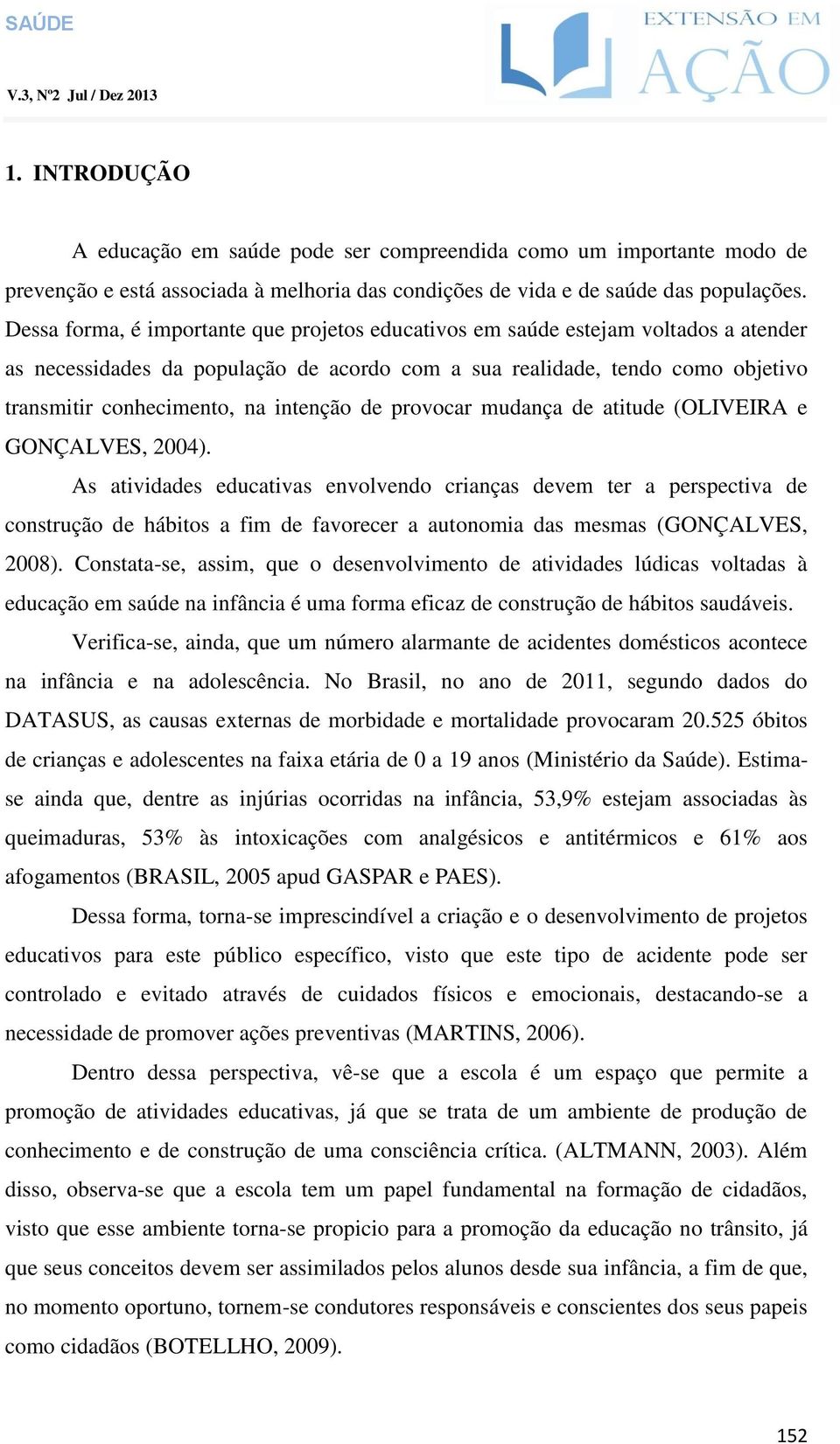 SAÚDE

V.3, Nº2 Jul / Dez 2013

EXTENSÃO EM AÇÃO

1. INTRODUÇÃO

A educação em saúde pode ser compreendida como um importante modo de prevenção e está associada à melhoria das condições de vida e de saúde das populações. Dessa forma, é importante que projetos educativos em saúde estejam voltados a atender as necessidades da população de acordo com a sua realidade, tendo como objetivo transmitir conhecimento, na intenção de provocar mudança de atitude (OLIVEIRA e GONÇALVES, 2004).

As atividades educativas envolvendo crianças devem ter a perspectiva de construção de hábitos a fim de favorecer a autonomia das mesmas (GONÇALVES, 2008). Constata-se, assim, que o desenvolvimento de atividades lúdicas voltadas à educação em saúde na infância é uma forma eficaz de construção de hábitos saudáveis.

Verifica-se, ainda, que um número alarmante de acidentes domésticos acontece na infância e na adolescência. No Brasil, no ano de 2011, segundo dados do DATASUS, as causas externas de morbidade e mortalidade provocaram 20.525 óbitos de crianças e adolescentes na faixa etária de 0 a 19 anos (Ministério da Saúde). Estima-se ainda que, dentre as injúrias ocorridas na infância, 53,9% estejam associadas às queimaduras, 53% às intoxicações com analgésicos e antitérmicos e 61% aos afogamentos (BRASIL, 2005 apud GASPAR e PAES).

Dessa forma, torna-se imprescindível a criação e o desenvolvimento de projetos educativos para este público específico, visto que este tipo de acidente pode ser controlado e evitado através de cuidados físicos e emocionais, destacando-se a necessidade de promover ações preventivas (MARTINS, 2006).

Dentro dessa perspectiva, vê-se que a escola é um espaço que permite a promoção de atividades educativas, já que se trata de um ambiente de produção de conhecimento e de construção de uma consciência crítica. (ALTMANN, 2003). Além disso, observa-se que a escola tem um papel fundamental na formação de cidadãos, visto que esse ambiente torna-se propicio para a promoção da educação no trânsito, já que seus conceitos devem ser assimilados pelos alunos desde sua infância, a fim de que, no momento oportuno, tornem-se condutores responsáveis e conscientes dos seus papeis como cidadãos (BOTELLHO, 2009).

152